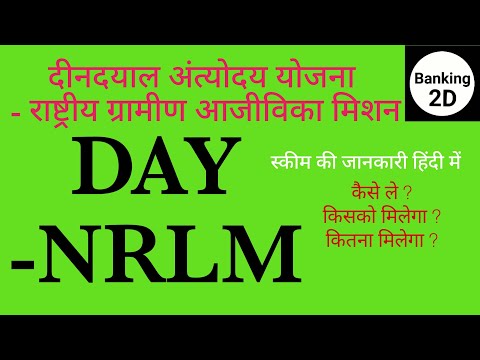 दीनदयाल अंत्योदय योजना
- राष्ट्रीय ग्रामीण आजीविका मिशन

Banking 2D

DAY
-NRLM

स्कीम की जानकारी हिंदी में

कैसे ले ?
किसको मिलेगा ?
कितना मिलेगा ?